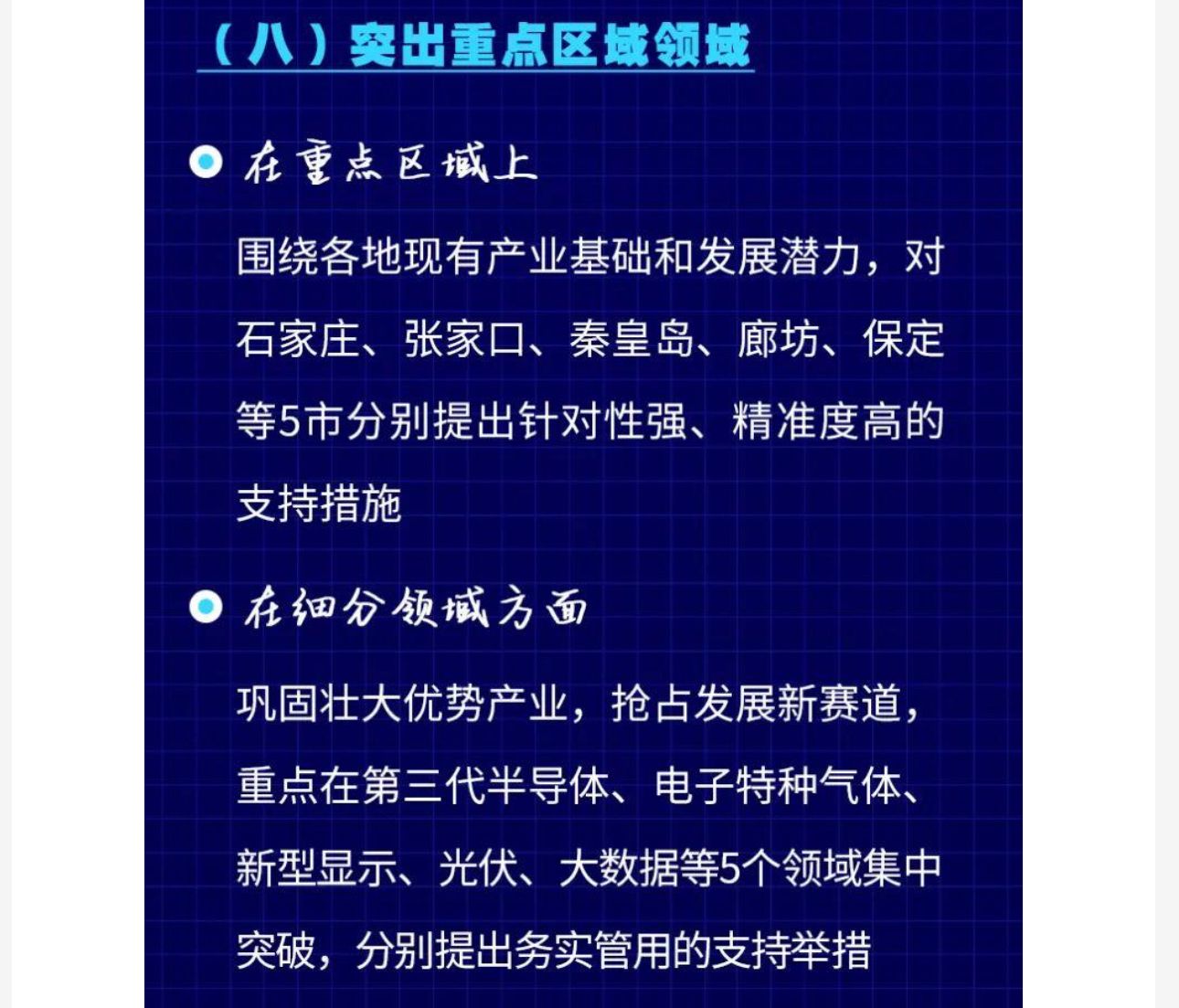 （八）突出重点区域领域

• 在重点区域上

围绕各地现有产业基础和发展潜力，对石家庄、张家口、秦皇岛、廊坊、保定等5市分别提出针对性强、精准度高的支持措施

• 在细分领域方面

巩固壮大优势产业，抢占发展新赛道，重点在第三代半导体、电子特种气体、新型显示、光伏、大数据等5个领域集中突破，分别提出务实管用的支持举措